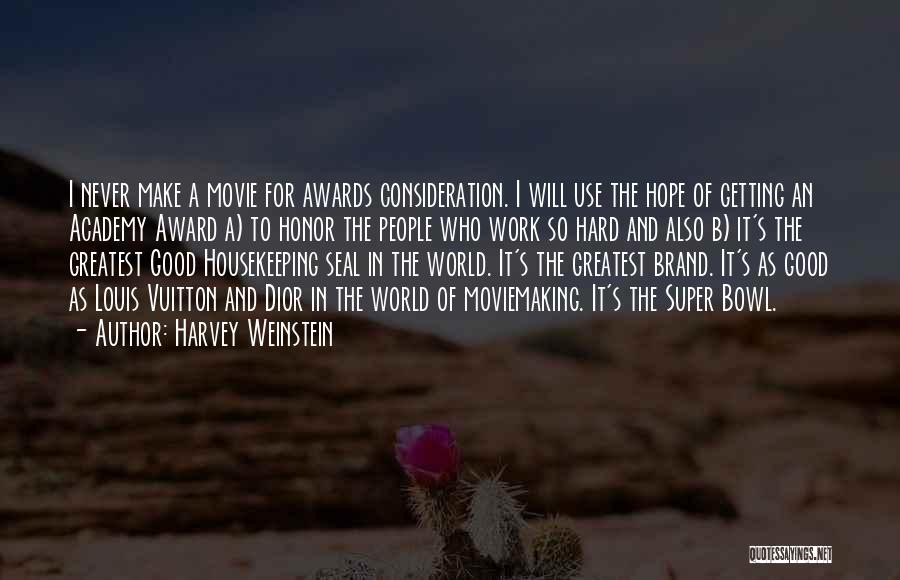 I never make a movie for awards consideration. I will use the hope of getting an Academy Award a) to honor the people who work so hard and also b) it's the greatest Good Housekeeping seal in the world. It's the greatest brand. It's as good as Louis Vuitton and Dior in the world of moviemaking. It's the Super Bowl.
- Author: Harvey Weinstein

QUOTESSAYINGS.NET